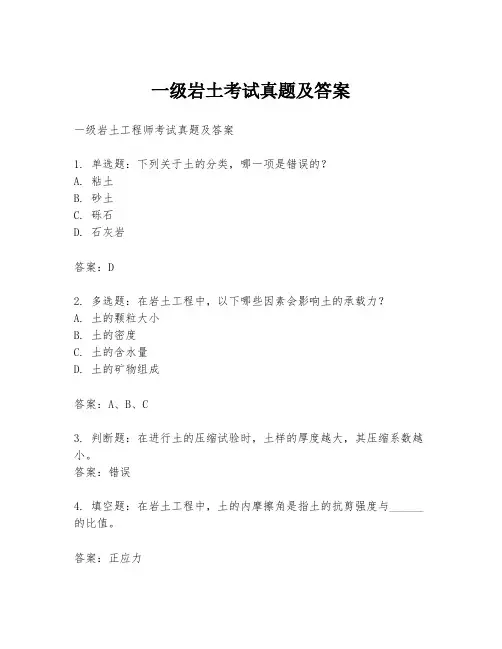 一级岩土考试真题及答案

一级岩土工程师考试真题及答案

1. 单选题：下列关于土的分类，哪一项是错误的？
A. 粘土
B. 砂土
C. 砾石
D. 石灰岩

答案：D

2. 多选题：在岩土工程中，以下哪些因素会影响土的承载力？
A. 土的颗粒大小
B. 土的密度
C. 土的含水量
D. 土的矿物组成

答案：A、B、C

3. 判断题：在进行土的压缩试验时，土样的厚度越大，其压缩系数越小。
答案：错误

4. 填空题：在岩土工程中，土的内摩擦角是指土的抗剪强度与______的比值。

答案：正应力